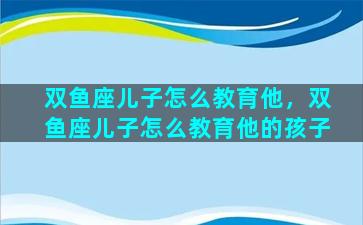 双鱼座儿子怎么教育他，双鱼座儿子怎么教育他的孩子